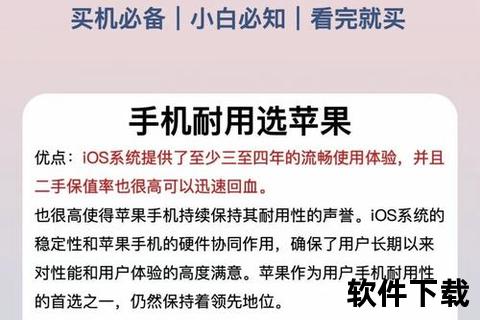 买机必备｜小白必知｜看完就买

手机耐用选苹果

优点：iOS系统提供了至少三至四年的流畅使用体验，并且二手保值率也很高可以迅速回血。

也很高使得苹果手机持续保持其耐用性的声誉。iOS系统的稳定性和苹果手机的硬件协同作用，确保了用户长期以来对性能和用户体验的高度满意。苹果作为用户手机耐用性的首选之一，仍然保持着领先地位。

软件下载